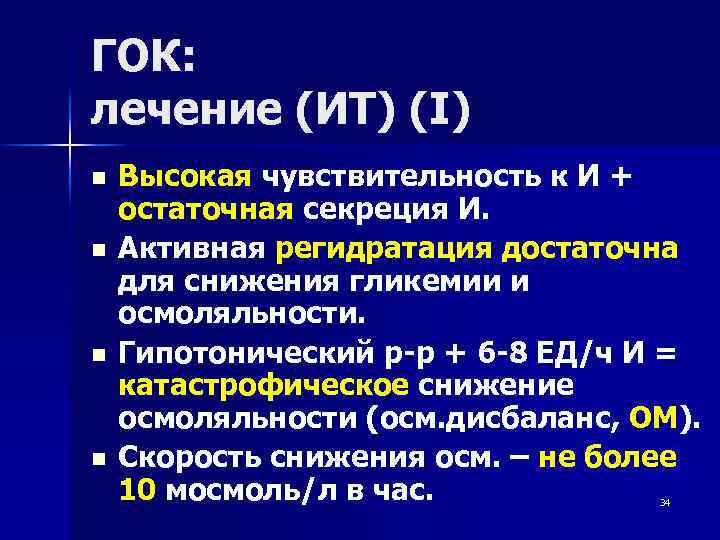 ГОК:
лечение (ИТ) (I)

- Высокая чувствительность к И + остаточная секреция И.
- Активная регидратация достаточна для снижения гликемии и осмоляльности.
- Гипотонический р-р + 6-8 ЕД/ч И = катастрофическое снижение осмоляльности (осм.дисбаланс, ОМ).
- Скорость снижения осм. – не более 10 мосмоль/л в час.

34